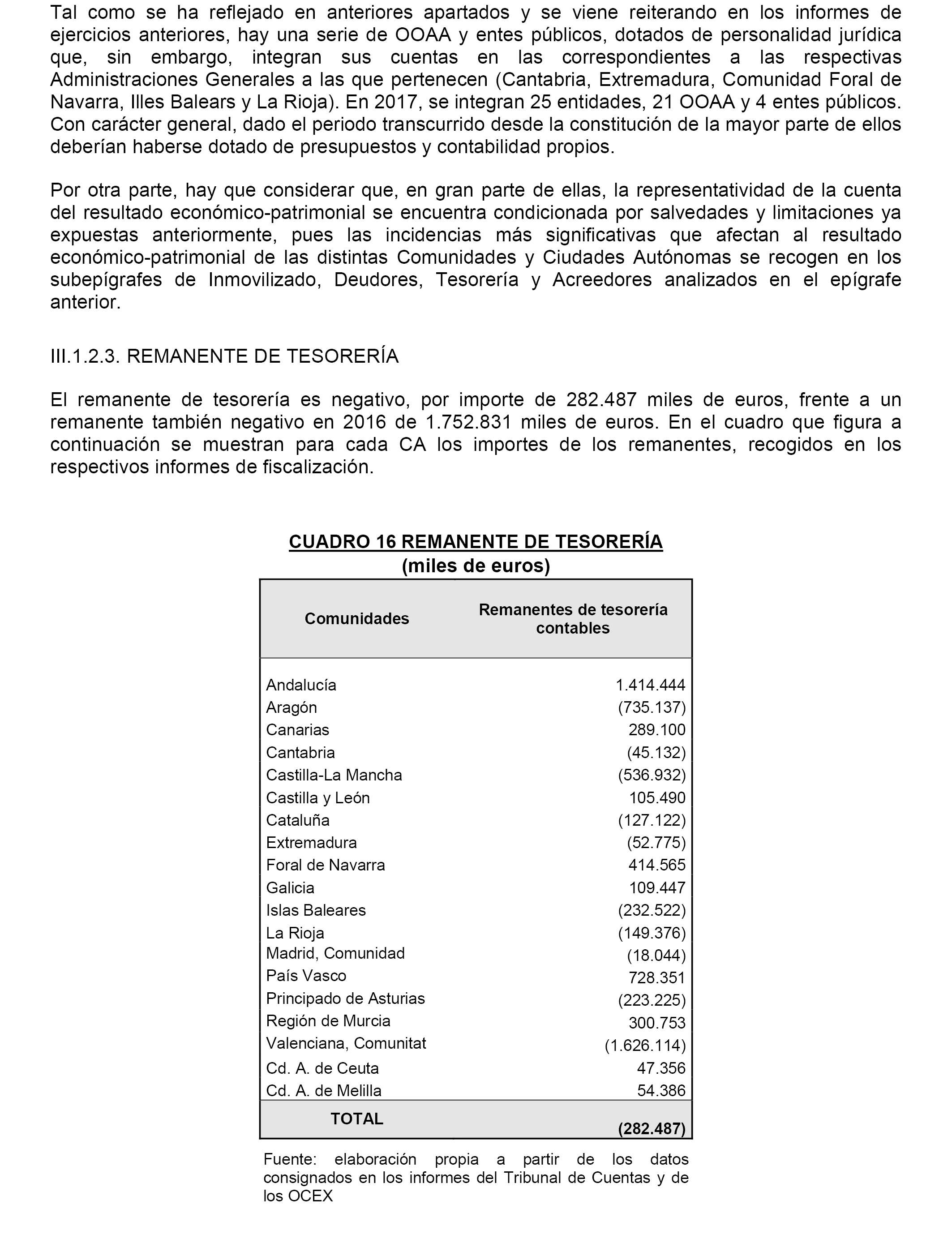 Tal como se ha reflejado en anteriores apartados y se viene reiterando en los informes de ejercicios anteriores, hay una serie de OOAA y entes públicos, dotados de personalidad jurídica que, sin embargo, integran sus cuentas en las correspondientes a las respectivas Administraciones Generales a las que pertenecen (Cantabria, Extremadura, Comunidad Foral de Navarra, Illes Balears y La Rioja). En 2017, se integran 25 entidades, 21 OOAA y 4 entes públicos. Con carácter general, dado el periodo transcurrido desde la constitución de la mayor parte de ellos deberían haberse dotado de presupuestos y contabilidad propios.

Por otra parte, hay que considerar que, en gran parte de ellas, la representatividad de la cuenta del resultado económico-patrimonial se encuentra condicionada por salvedades y limitaciones ya expuestas anteriormente, pues las incidencias más significativas que afectan al resultado económico-patrimonial de las distintas Comunidades y Ciudades Autónomas se recogen en los subepígrafes de Inmovilizado, Deudores, Tesorería y Acreedores analizados en el epígrafe anterior.

III.1.2.3. REMANENTE DE TESORERÍA

El remanente de tesorería es negativo, por importe de 282.487 miles de euros, frente a un remanente también negativo en 2016 de 1.752.831 miles de euros. En el cuadro que figura a continuación se muestran para cada CA los importes de los remanentes, recogidos en los respectivos informes de fiscalización.

CUADRO 16 REMANENTE DE TESORERÍA
(miles de euros)

| Comunidades | Remanentes de tesorería contables |
|---|---|
| Andalucía | 1.414.444 |
| Aragón | (735.137) |
| Canarias | 289.100 |
| Cantabria | (45.132) |
| Castilla-La Mancha | (536.932) |
| Castilla y León | 105.490 |
| Cataluña | (127.122) |
| Extremadura | (52.775) |
| Foral de Navarra | 414.565 |
| Galicia | 109.447 |
| Islas Baleares | (232.522) |
| La Rioja | (149.376) |
| Madrid, Comunidad | (18.044) |
| País Vasco | 728.351 |
| Principado de Asturias | (223.225) |
| Región de Murcia | 300.753 |
| Valenciana, Comunitat | (1.626.114) |
| Cd. A. de Ceuta | 47.356 |
| Cd. A. de Melilla | 54.386 |
| TOTAL | (282.487) |

Fuente: elaboración propia a partir de los datos consignados en los informes del Tribunal de Cuentas y de los OCEX